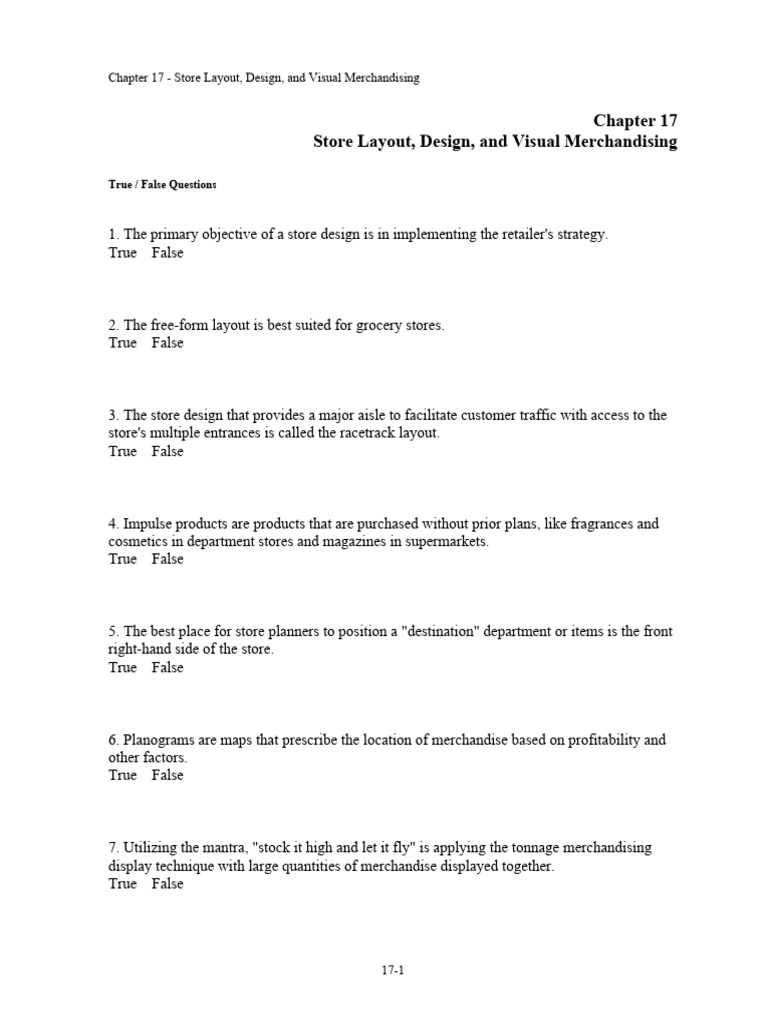 Chapter 17 - Store Layout, Design, and Visual Merchandising

Chapter 17
Store Layout, Design, and Visual Merchandising

True / False Questions

1. The primary objective of a store design is in implementing the retailer's strategy.
True False

2. The free-form layout is best suited for grocery stores.
True False

3. The store design that provides a major aisle to facilitate customer traffic with access to the store's multiple entrances is called the racetrack layout.
True False

4. Impulse products are products that are purchased without prior plans, like fragrances and cosmetics in department stores and magazines in supermarkets.
True False

5. The best place for store planners to position a "destination" department or items is the front right-hand side of the store.
True False

6. Planograms are maps that prescribe the location of merchandise based on profitability and other factors.
True False

7. Utilizing the mantra, "stock it high and let it fly" is applying the tonnage merchandising display technique with large quantities of merchandise displayed together.
True False

17-1